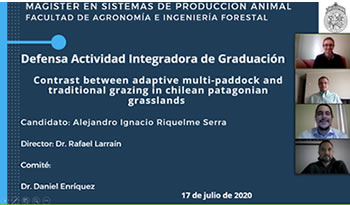 MAGISTER EN SISTEMAS DE PRODUCCION ANIMAL
FACULTAD DE AGRONOMÍA E INGENIERÍA FORESTAL

Defensa Actividad Integradora de Graduación

Contrast between adaptive multi-paddock and traditional grazing in chilean patagonian grasslands

Candidato: Alejandro Ignacio Riquelme Serra

Director: Dr. Rafael Larraín

Comité:

Dr. Daniel Enríquez

17 de julio de 2020